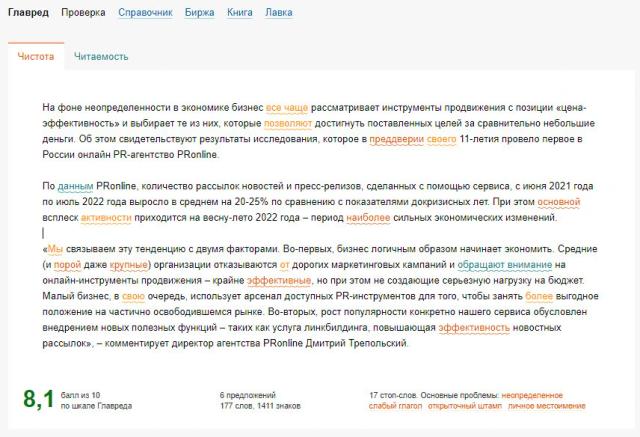 Главред Проверка Справочник Биржа Книга Лавка

Чистота Читаемость

На фоне неопределенности в экономике бизнес все чаще рассматривает инструменты продвижения с позиции «цена-эффективность» и выбирает те из них, которые позволяют достигнуть поставленных целей за сравнительно небольшие деньги. Об этом свидетельствуют результаты исследования, которое в преддверии своего 11-летия провело первое в России онлайн PR-агентство PRonline.

По данным PRonline, количество рассылок новостей и пресс-релизов, сделанных с помощью сервиса, с июня 2021 года по июль 2022 года выросло в среднем на 20-25% по сравнению с показателями докризисных лет. При этом основной всплеск активности приходится на весну-лето 2022 года – период наиболее сильных экономических изменений.

«Мы связываем эту тенденцию с двумя факторами. Во-первых, бизнес логичным образом начинает экономить. Средние (и порой даже крупные) организации отказываются от дорогих маркетинговых кампаний и обращают внимание на онлайн-инструменты продвижения – крайне эффективные, но при этом не создающие серьезную нагрузку на бюджет. Малый бизнес, в свою очередь, использует арсенал доступных PR-инструментов для того, чтобы занять более выгодное положение на частично освободившемся рынке. Во-вторых, рост популярности конкретно нашего сервиса обусловлен внедрением новых полезных функций – таких как услуга линкбилдинга, повышающая эффективность новостных рассылок», – комментирует директор агентства PRonline Дмитрий Трепольский.

8,1 балл из 10 по шкале Главреда

6 предложений
177 слов, 1411 знаков

17 стоп-слов. Основные проблемы: неопределенное слабый глагол открыточный штамп личное местоимение